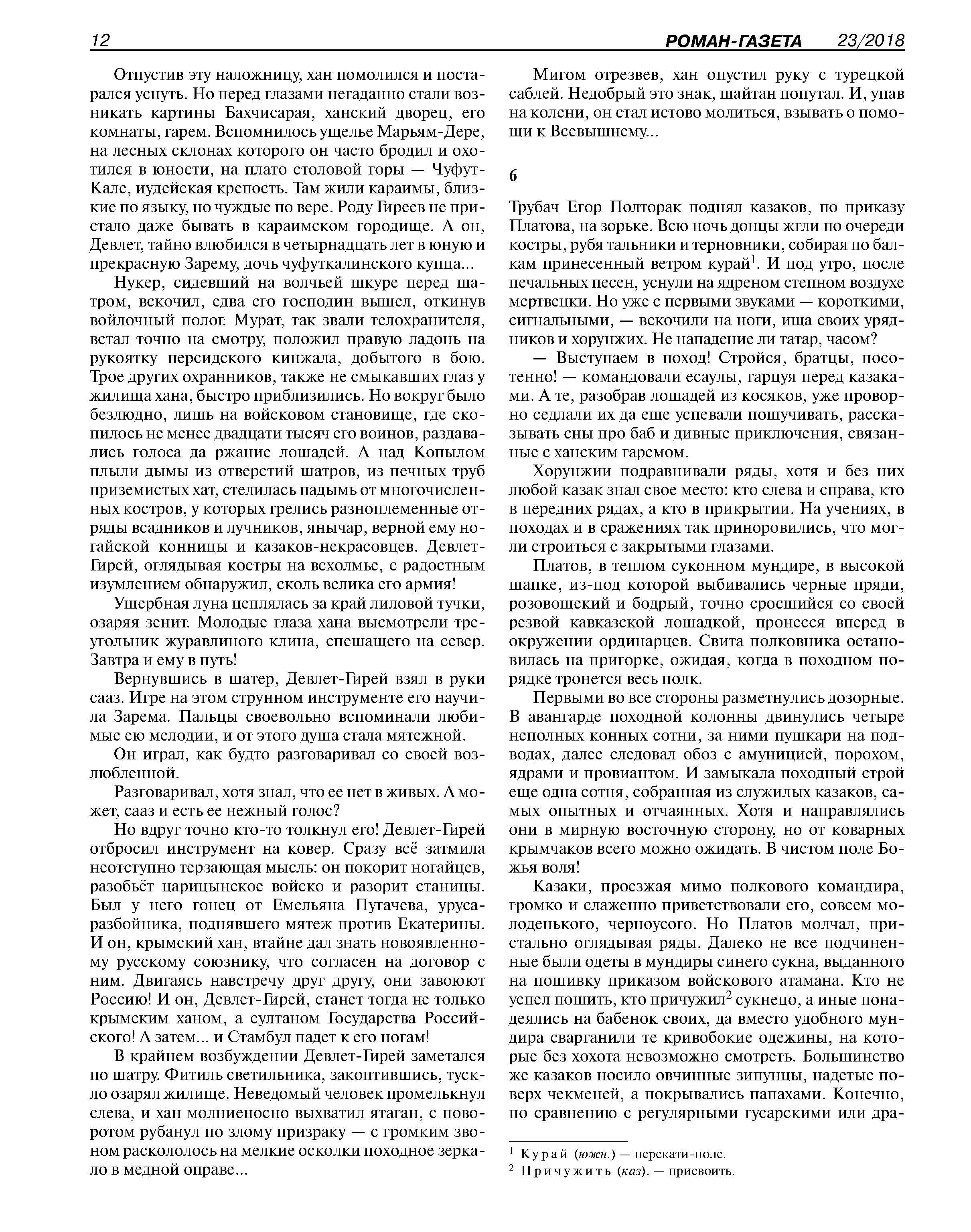 12 РОМАН-ГАЗЕТА 23/2018

Отпустив эту наложницу, хан помолился и постарался уснуть. Но перед глазами негаданно стали возникать картины Бахчисарая, ханский дворец, его комнаты, гарем. Вспомнилось ущелье Марьям-Дере, на лесных склонах которого он часто бродил и охотился в юности, на плато столовой горы — Чуфут-Кале, иудейская крепость. Там жили караимы, близкие по языку, но чуждые по вере. Роду Гиреев не пристало даже бывать в караимском городище. А он, Девлет, тайно влюбился в четырнадцать лет в юную и прекрасную Зарему, дочь чуфуткалинского купца...

Нукер, сидевший на волчьей шкуре перед шатром, вскочил, едва его господин вышел, откинув войлочный полог. Мурат, так звали телохранителя, встал точно на смотру, положил правую ладонь на рукоятку персидского кинжала, добытого в бою. Трое других охранников, также не смыкавших глаз у жилища хана, быстро приблизились. Но вокруг было безлюдно, лишь на войсковом становище, где скопилось не менее двадцати тысяч его воинов, раздавались голоса да ржание лошадей. А над Копылом плыли дымы из отверстий шатров, из печных труб приземистых хат, стелилась падымь от многочисленных костров, у которых грелись разноплеменные отряды всадников и лучников, янычар, верной ему ногайской конницы и казаков-некрасовцев. Девлет-Гирей, оглядывая костры на всхолмье, с радостным изумлением обнаружил, сколь велика его армия!

Ущербная луна цеплялась за край лиловой тучки, озаряя зенит. Молодые глаза хана высмотрели треугольник журавлиного клина, спешащего на север. Завтра и ему в путь!

Вернувшись в шатер, Девлет-Гирей взял в руки сааз. Игре на этом струнном инструменте его научила Зарема. Пальцы своевольно вспоминали любимые ею мелодии, и от этого душа стала мятежной.

Он играл, как будто разговаривал со своей возлюбленной.

Разговаривал, хотя знал, что ее нет в живых. А может, сааз и есть ее нежный голос?

Но вдруг точно кто-то толкнул его! Девлет-Гирей отбросил инструмент на ковер. Сразу всё затмила неотступно терзающая мысль: он покорит ногайцев, разобьёт царицынское войско и разорит станицы. Был у него гонец от Емельяна Пугачева, уруса-разбойника, поднявшего мятеж против Екатерины. И он, крымский хан, втайне дал знать новоявленному русскому союзнику, что согласен на договор с ним. Двигаясь навстречу друг другу, они завоюют Россию! И он, Девлет-Гирей, станет тогда не только крымским ханом, а султаном Государства Российского! А затем... и Стамбул падет к его ногам!

В крайнем возбуждении Девлет-Гирей заметался по шатру. Фитиль светильника, закоптившись, тускло озарял жилище. Неведомый человек промелькнул слева, и хан молниеносно выхватил ятаган, с поворотом рубанул по злому призраку — с громким звоном раскололось на мелкие осколки походное зеркало в медной оправе...

Мигом отрезвев, хан опустил руку с турецкой саблей. Недобрый это знак, шайтан попутал. И, упав на колени, он стал истово молиться, взывать о помощи к Всевышнему...

6

Трубач Егор Полторак поднял казаков, по приказу Платова, на зорьке. Всю ночь донцы жгли по очереди костры, рубя тальники и терновники, собирая по балкам принесенный ветром курай$^1$. И под утро, после печальных песен, уснули на ядреном степном воздухе мертвецки. Но уже с первыми звуками — короткими, сигнальными, — вскочили на ноги, ища своих урядников и хорунжих. Не нападение ли татар, часом?

— Выступаем в поход! Стройся, братцы, посотенно! — командовали есаулы, гарцуя перед казаками. А те, разобрав лошадей из косяков, уже проворно седлали их да еще успевали пошучивать, рассказывать сны про баб и дивные приключения, связанные с ханским гаремом.

Хорунжии подравнивали ряды, хотя и без них любой казак знал свое место: кто слева и справа, кто в передних рядах, а кто в прикрытии. На учениях, в походах и в сражениях так приноровились, что могли строиться с закрытыми глазами.

Платов, в теплом суконном мундире, в высокой шапке, из-под которой выбивались черные пряди, розовощекий и бодрый, точно сросшийся со своей резвой кавказской лошадкой, пронесся вперед в окружении ординарцев. Свита полковника остановилась на пригорке, ожидая, когда в походном порядке тронется весь полк.

Первыми во все стороны разметнулись дозорные. В авангарде походной колонны двинулись четыре неполных конных сотни, за ними пушкари на подводах, далее следовал обоз с амуницией, порохом, ядрами и провиантом. И замыкала походный строй еще одна сотня, собранная из служилых казаков, самых опытных и отчаянных. Хотя и направлялись они в мирную восточную сторону, но от коварных крымчаков всего можно ожидать. В чистом поле Божья воля!

Казаки, проезжая мимо полкового командира, громко и слаженно приветствовали его, совсем молоденького, черноусого. Но Платов молчал, пристально оглядывая ряды. Далеко не все подчиненные были одеты в мундиры синего сукна, выданного на пошивку приказом войскового атамана. Кто не успел пошить, кто причужил$^2$ сукнецо, а иные понадеялись на бабенок своих, да вместо удобного мундира сварганили те кривобокие одежины, на которые без хохота невозможно смотреть. Большинство же казаков носило овчинные зипунцы, надетые поверх чекменей, а покрывались папахами. Конечно, по сравнению с регулярными гусарскими или дра-

$^1$ Курай (южн.) — перекати-поле.
$^2$ Причужить (каз). — присвоить.